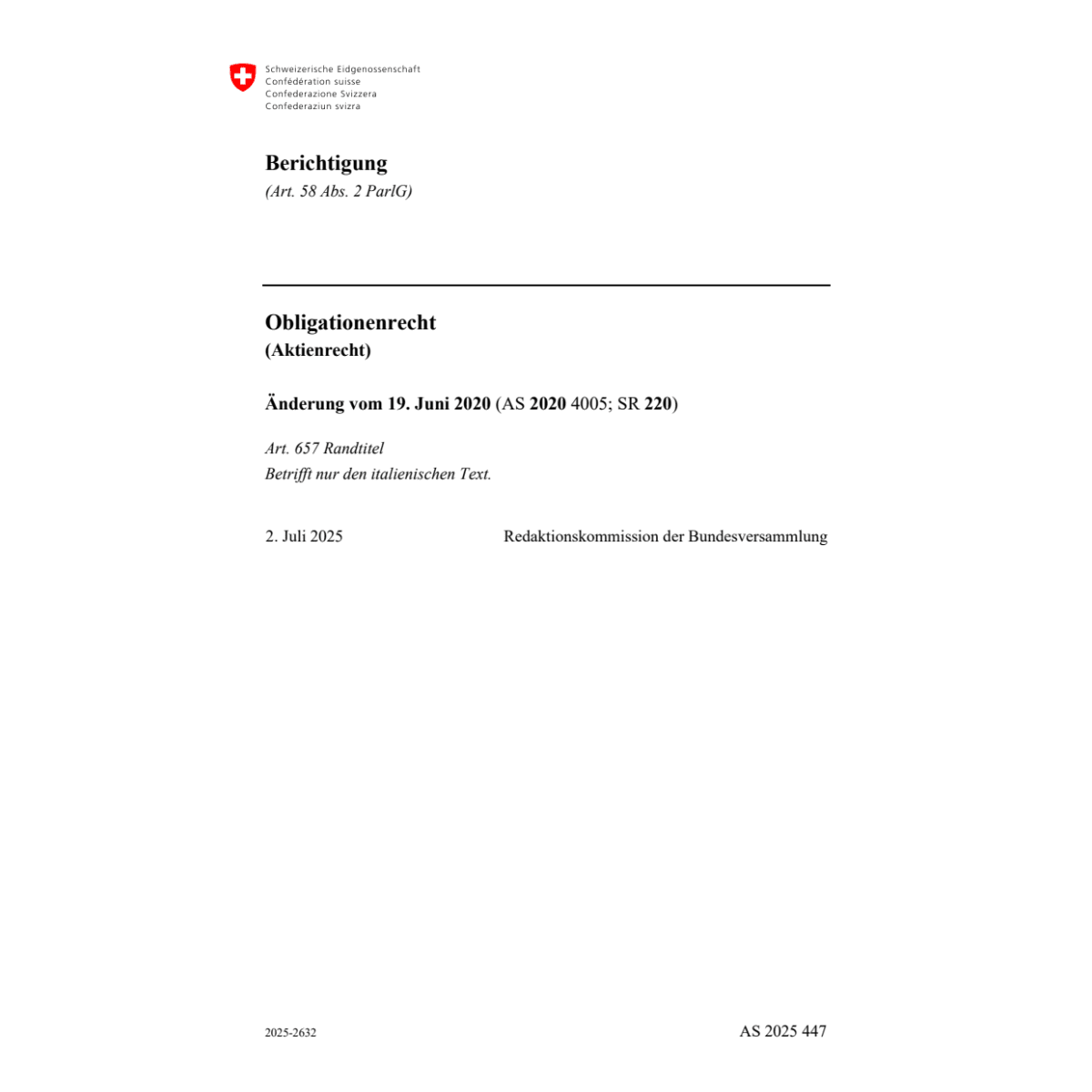 Schweizerische Eidgenossenschaft
Confédération suisse
Confederazione Svizzera
Confederaziun svizra

Berichtigung
(Art. 58 Abs. 2 ParlG)

Obligationenrecht
(Aktienrecht)

Änderung vom 19. Juni 2020 (AS 2020 4005; SR 220)

Art. 657 Randtitel
Betrifft nur den italienischen Text.

2. Juli 2025

Redaktionskommission der Bundesversammlung

2025-2632

AS 2025 447